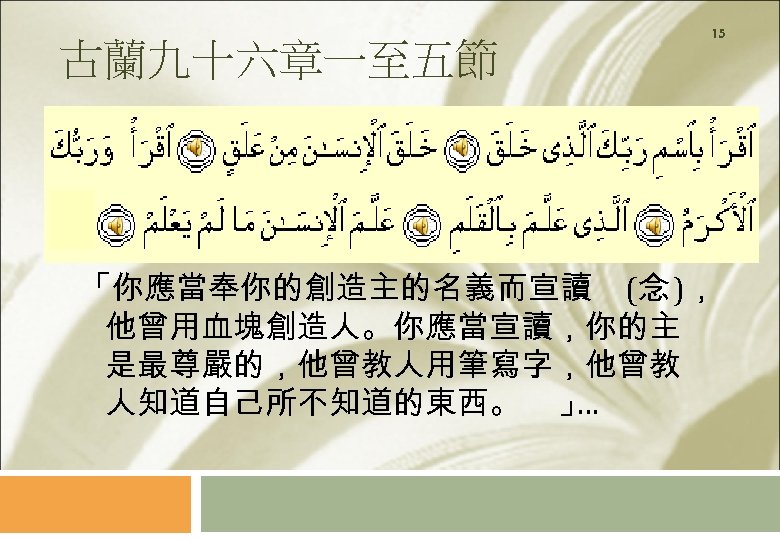 15

古蘭九十六章一至五節

ٱقْرَأْ بِٱسْمِ رَبِّكَ ٱلَّذِى خَلَقَ خَلَقَ ٱلْإِنسَٰنَ مِنْ عَلَقٍ ٱقْرَأْ وَرَبُّكَ ٱلْأَكْرَمُ ٱلَّذِى عَلَّمَ بِٱلْقَلَمِ عَلَّمَ ٱلْإِنسَٰنَ مَا لَمْ يَعْلَمْ

「你應當奉你的創造主的名義而宣讀 (念)，他曾用血塊創造人。你應當宣讀，你的主是最尊嚴的，他曾教人用筆寫字，他曾教人知道自己所不知道的東西。 」...